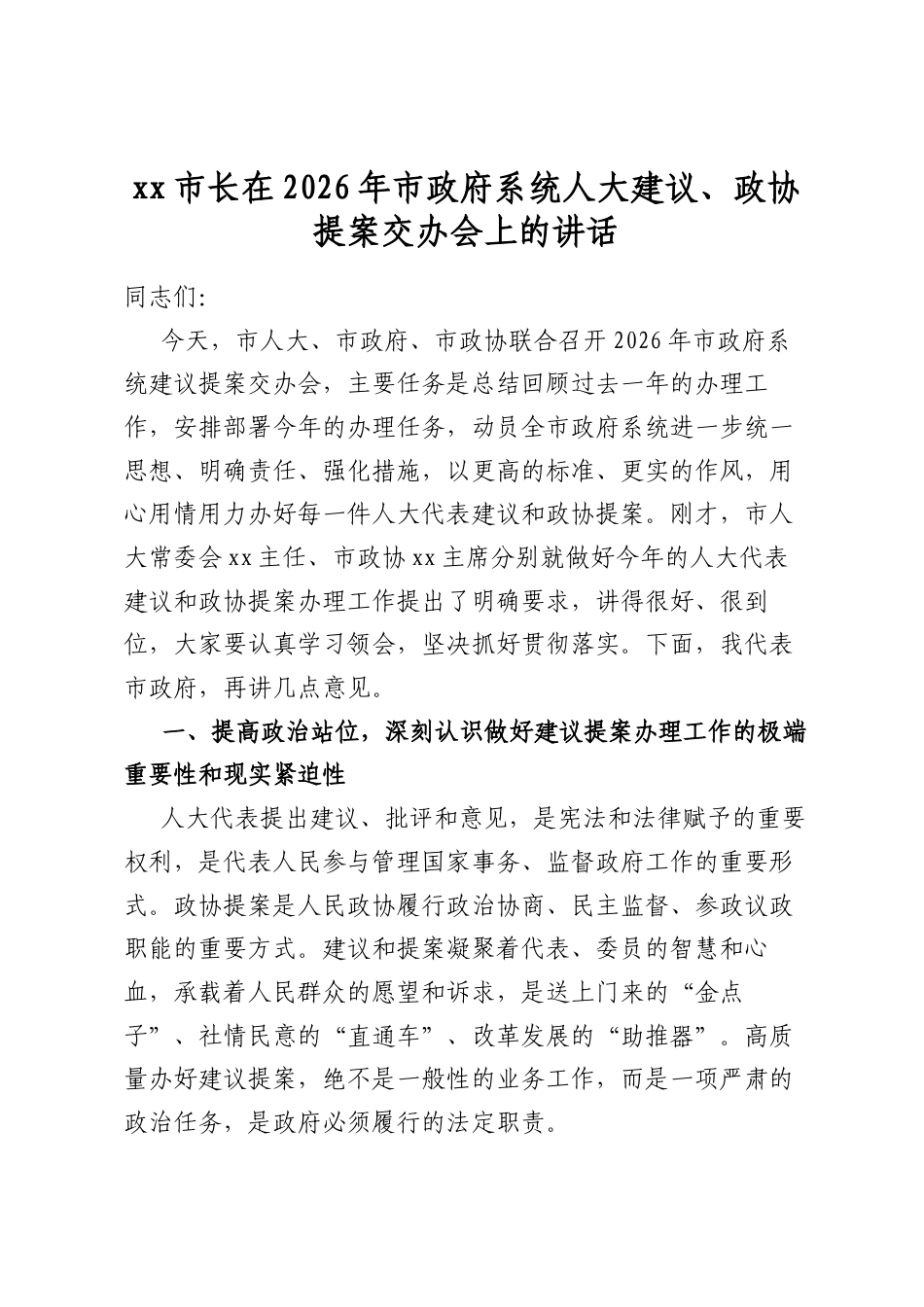 xx市长在2026年市政府系统人大建议、政协提案交办会上的讲话

同志们:

今天，市人大、市政府、市政协联合召开2026年市政府系统建议提案交办会，主要任务是总结回顾过去一年的办理工作，安排部署今年的办理任务，动员全市政府系统进一步统一思想、明确责任、强化措施，以更高的标准、更实的作风，用心用情用力办好每一件人大代表建议和政协提案。刚才，市人大常委会xx主任、市政协xx主席分别就做好今年的人大代表建议和政协提案办理工作提出了明确要求，讲得很好、很到位，大家要认真学习领会，坚决抓好贯彻落实。下面，我代表市政府，再讲几点意见。

一、提高政治站位，深刻认识做好建议提案办理工作的极端重要性和现实紧迫性

人大代表提出建议、批评和意见，是宪法和法律赋予的重要权利，是代表人民参与管理国家事务、监督政府工作的重要形式。政协提案是人民政协履行政治协商、民主监督、参政议政职能的重要方式。建议和提案凝聚着代表、委员的智慧和心血，承载着人民群众的愿望和诉求，是送上门来的“金点子”、社情民意的“直通车”、改革发展的“助推器”。高质量办好建议提案，绝不是一般性的业务工作，而是一项严肃的政治任务，是政府必须履行的法定职责。